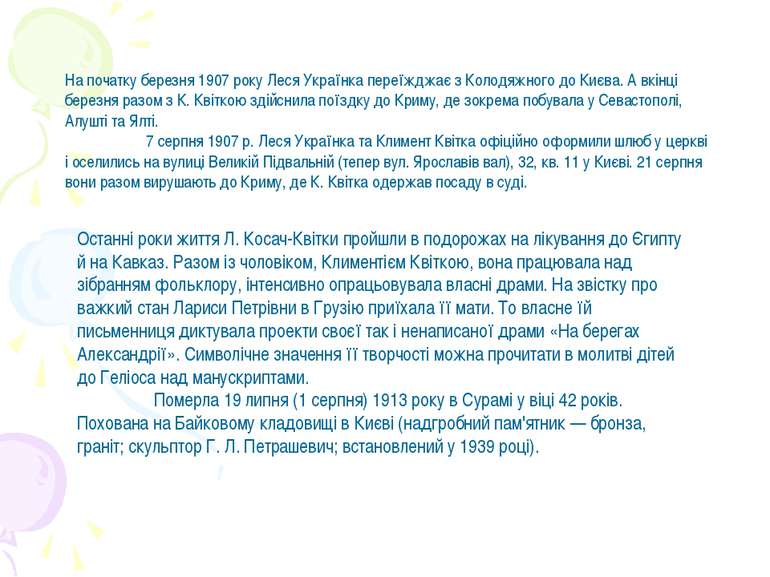 На початку березня 1907 року Леся Українка переїжджає з Колодяжного до Києва. А вкінці березня разом з К. Квіткою здійснила поїздку до Криму, де зокрема побувала у Севастополі, Алушті та Ялті.

7 серпня 1907 р. Леся Українка та Климент Квітка офіційно оформили шлюб у церкві і оселились на вулиці Великій Підвальній (тепер вул. Ярославів вал), 32, кв. 11 у Києві. 21 серпня вони разом вирушають до Криму, де К. Квітка одержав посаду в суді.

Останні роки життя Л. Косач-Квітки пройшли в подорожах на лікування до Єгипту й на Кавказ. Разом із чоловіком, Климентієм Квіткою, вона працювала над зібранням фольклору, інтенсивно опрацьовувала власні драми. На звістку про важкий стан Лариси Петрівни в Грузію приїхала її мати. То власне їй письменниця диктувала проекти своєї так і ненаписаної драми «На берегах Александрії». Символічне значення її творчості можна прочитати в молитві дітей до Геліоса над манускриптами.

Померла 19 липня (1 серпня) 1913 року в Сурамі у віці 42 років. Похована на Байковому кладовищі в Києві (надгробний пам'ятник — бронза, граніт; скульптор Г. Л. Петрашевич; встановлений у 1939 році).